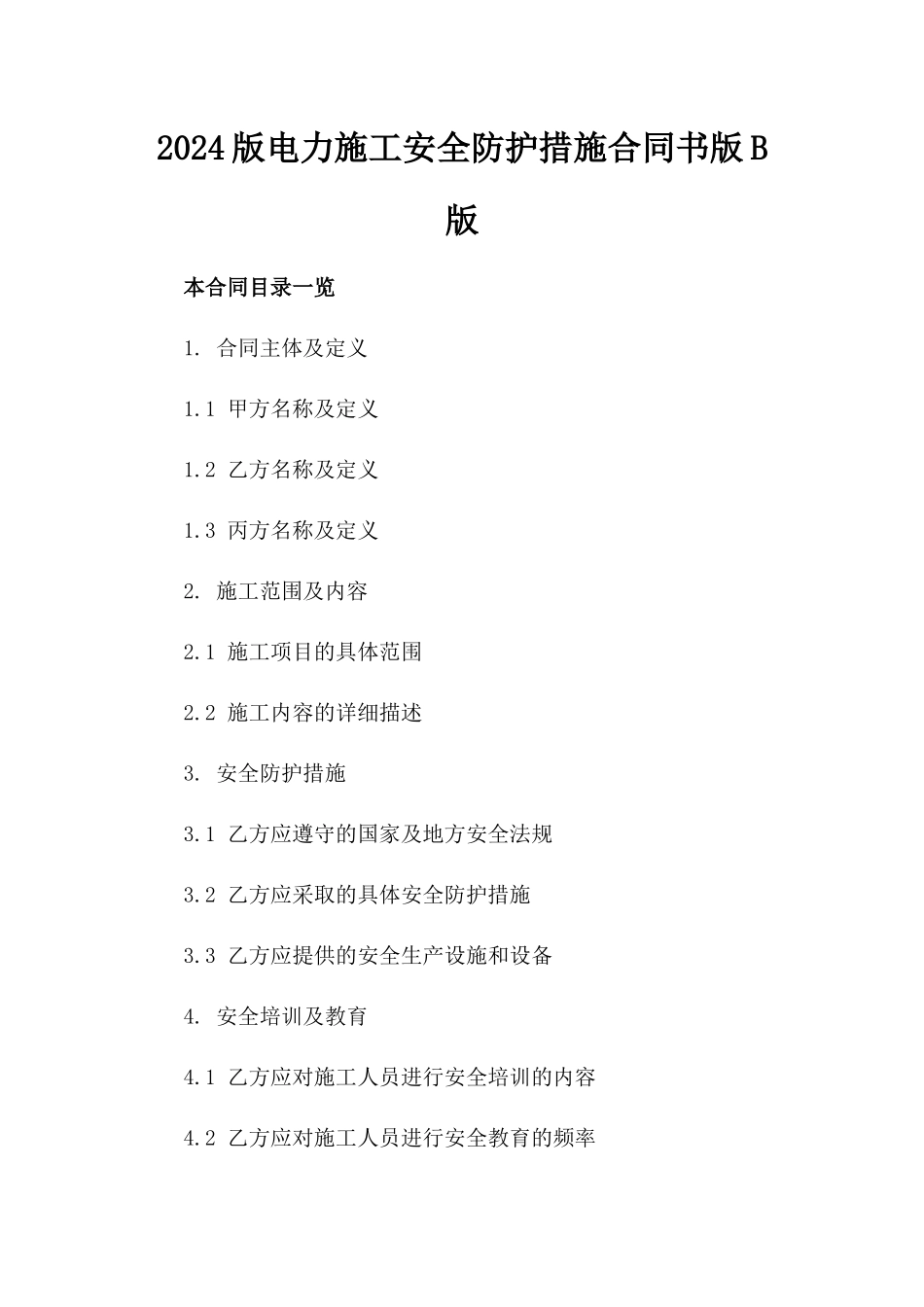 2024版电力施工安全防护措施合同书版B版

本合同目录一览

1. 合同主体及定义

1.1 甲方名称及定义

1.2 乙方名称及定义

1.3 丙方名称及定义

2. 施工范围及内容

2.1 施工项目的具体范围

2.2 施工内容的详细描述

3. 安全防护措施

3.1 乙方应遵守的国家及地方安全法规

3.2 乙方应采取的具体安全防护措施

3.3 乙方应提供的安全生产设施和设备

4. 安全培训及教育

4.1 乙方应对施工人员进行安全培训的内容

4.2 乙方应对施工人员进行安全教育的频率